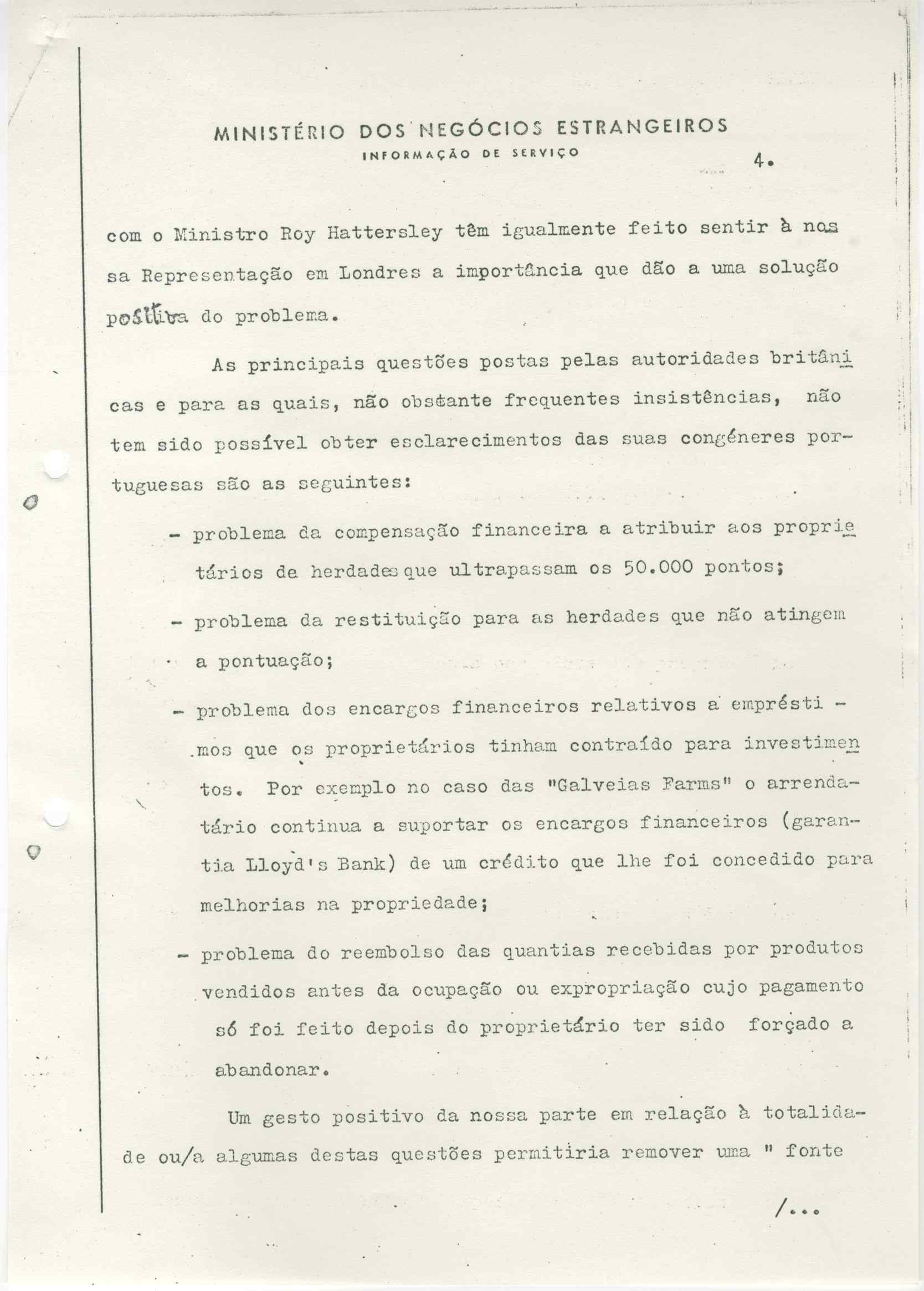 MINISTÉRIO DOS NEGÓCIOS ESTRANGEIROS
INFORMAÇÃO DE SERVIÇO

4.

com o Ministro Roy Hattersley têm igualmente feito sentir à nossa Representação em Londres a importância que dão a uma solução positiva do problema.

As principais questões postas pelas autoridades britânicas e para as quais, não obstante frequentes insistências, não tem sido possível obter esclarecimentos das suas congéneres portuguesas são as seguintes:

- problema da compensação financeira a atribuir aos proprietários de herdades que ultrapassam os 50.000 pontos;

- problema da restituição para as herdades que não atingem a pontuação;

- problema dos encargos financeiros relativos a empréstimos que os proprietários tinham contraído para investimentos. Por exemplo no caso das "Galveias Farms" o arrendatário continua a suportar os encargos financeiros (garantia Lloyd's Bank) de um crédito que lhe foi concedido para melhorias na propriedade;

- problema do reembolso das quantias recebidas por produtos vendidos antes da ocupação ou expropriação cujo pagamento só foi feito depois do proprietário ter sido forçado a abandonar.

Um gesto positivo da nossa parte em relação à totalidade ou/a algumas destas questões permitiria remover uma " fonte

/...